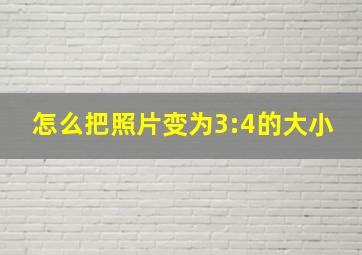 怎么把照片变为3:4的大小